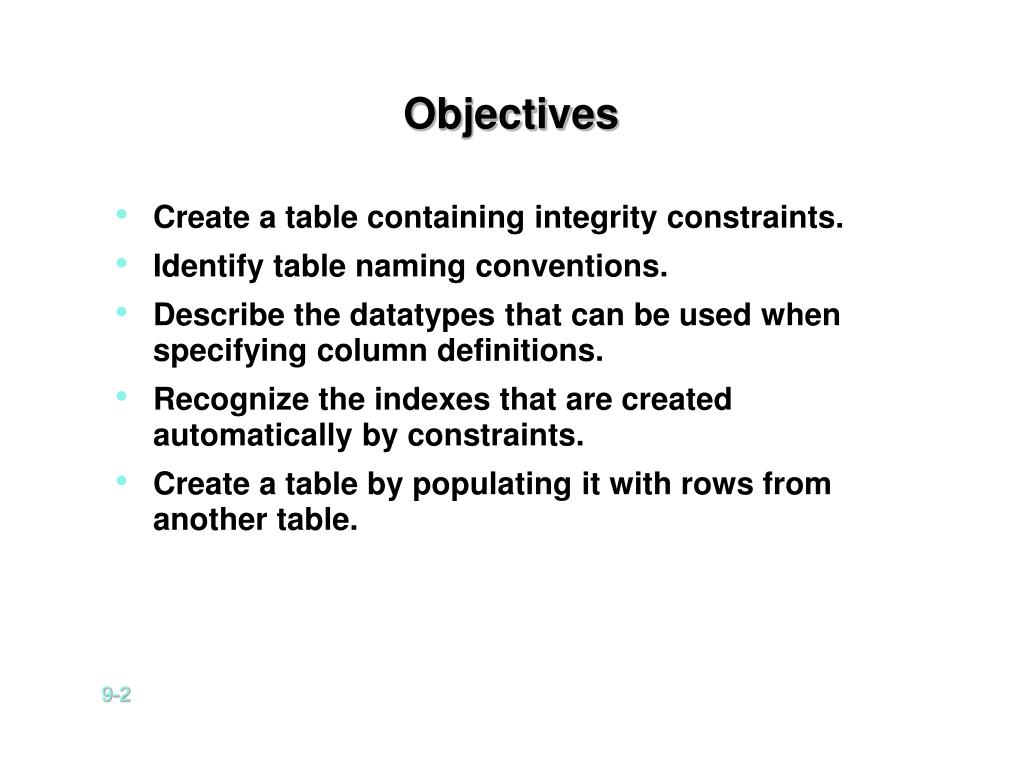 Objectives

• Create a table containing integrity constraints.
• Identify table naming conventions.
• Describe the datatypes that can be used when specifying column definitions.
• Recognize the indexes that are created automatically by constraints.
• Create a table by populating it with rows from another table.

9-2